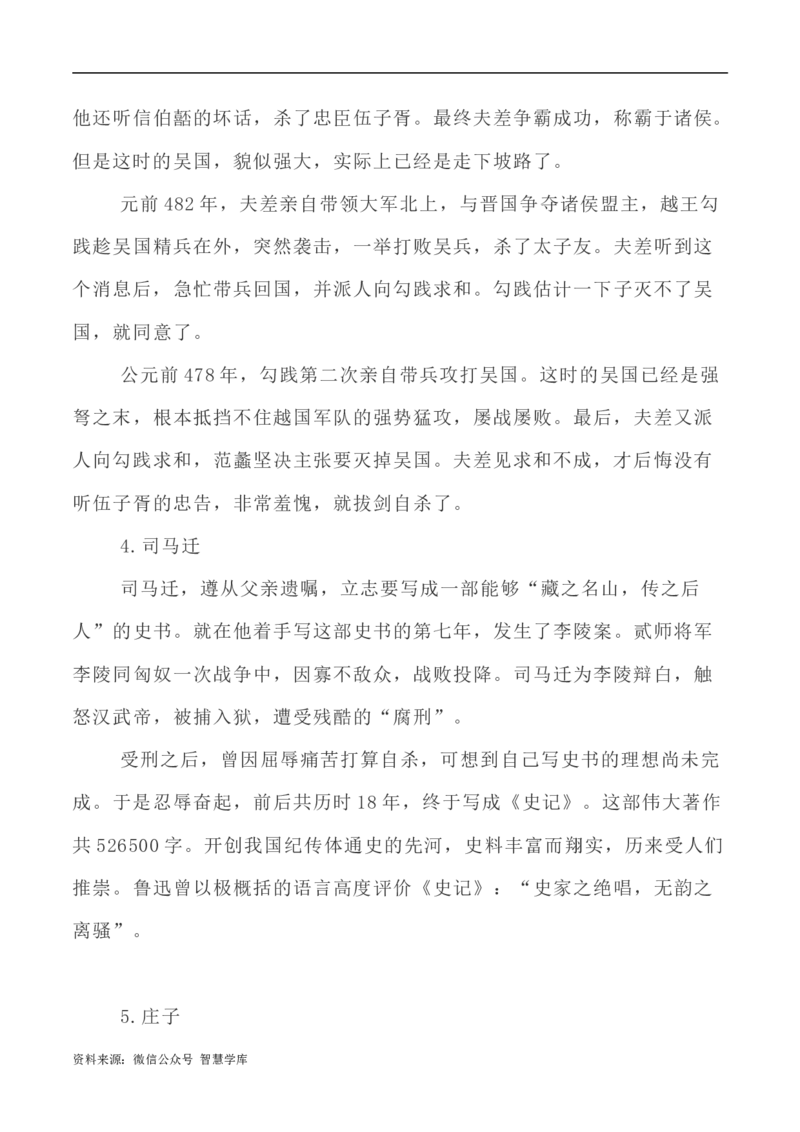 他还听信伯嚭的坏话，杀了忠臣伍子胥。最终夫差争霸成功，称霸于诸侯。但是这时的吴国，貌似强大，实际上已经是走下坡路了。

元前 482 年，夫差亲自带领大军北上，与晋国争夺诸侯盟主，越王勾践趁吴国精兵在外，突然袭击，一举打败吴兵，杀了太子友。夫差听到这个消息后，急忙带兵回国，并派人向勾践求和。勾践估计一下子灭不了吴国，就同意了。

公元前 478 年，勾践第二次亲自带兵攻打吴国。这时的吴国已经是强弩之末，根本抵挡不住越国军队的强势猛攻，屡战屡败。最后，夫差又派人向勾践求和，范蠡坚决主张要灭掉吴国。夫差见求和不成，才后悔没有听伍子胥的忠告，非常羞愧，就拔剑自杀了。

4.司马迁

司马迁，遵从父亲遗嘱，立志要写成一部能够“藏之名山，传之后人”的史书。就在他着手写这部史书的第七年，发生了李陵案。贰师将军李陵同匈奴一次战争中，因寡不敌众，战败投降。司马迁为李陵辩白，触怒汉武帝，被捕入狱，遭受残酷的“腐刑”。

受刑之后，曾因屈辱痛苦打算自杀，可想到自己写史书的理想尚未完成。于是忍辱奋起，前后共历时 18 年，终于写成《史记》。这部伟大著作共 526500 字。开创我国纪传体通史的先河，史料丰富而翔实，历来受人们推崇。鲁迅曾以极概括的语言高度评价《史记》：“史家之绝唱，无韵之离骚”。

5.庄子

资料来源：微信公众号 智慧学库